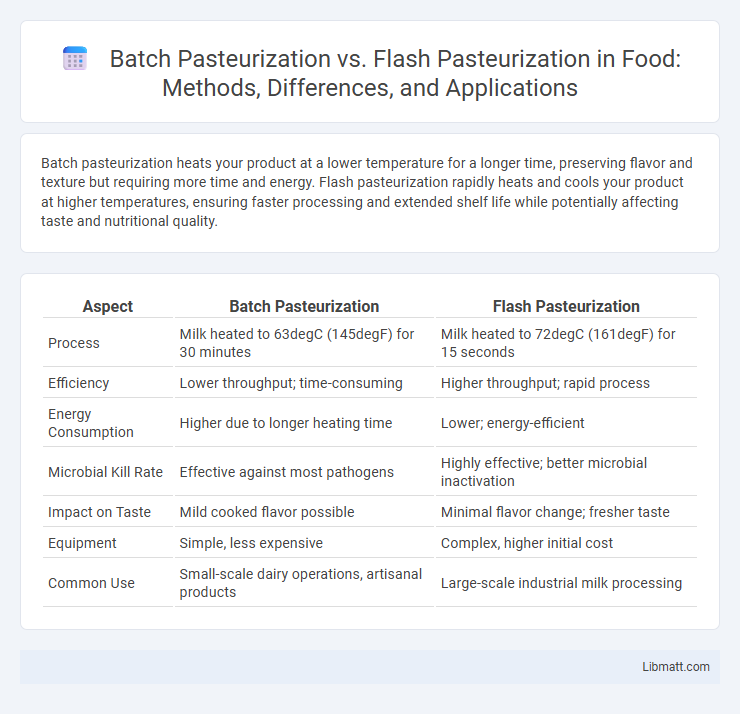 Batch Pasteurization vs. Flash Pasteurization in Food: Methods, Differences, and Applications

Batch pasteurization heats your product at a lower temperature for a longer time, preserving flavor and texture but requiring more time and energy. Flash pasteurization rapidly heats and cools your product at higher temperatures, ensuring faster processing and extended shelf life while potentially affecting taste and nutritional quality.

| Aspect | Batch Pasteurization | Flash Pasteurization |
|---|---|---|
| Process | Milk heated to 63degC (145degF) for 30 minutes | Milk heated to 72degC (161degF) for 15 seconds |
| Efficiency | Lower throughput; time-consuming | Higher throughput; rapid process |
| Energy Consumption | Higher due to longer heating time | Lower; energy-efficient |
| Microbial Kill Rate | Effective against most pathogens | Highly effective; better microbial inactivation |
| Impact on Taste | Mild cooked flavor possible | Minimal flavor change; fresher taste |
| Equipment | Simple, less expensive | Complex, higher initial cost |
| Common Use | Small-scale dairy operations, artisanal products | Large-scale industrial milk processing |

Libmatt.com